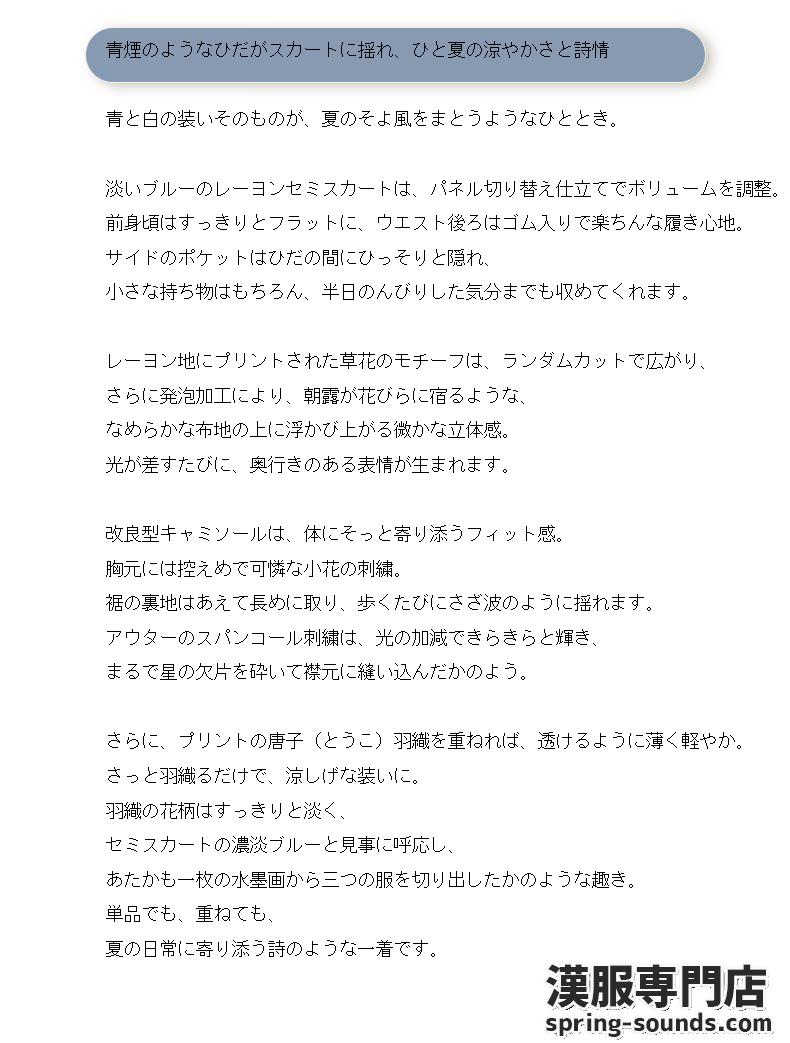 青煙のようなひだがスカートに揺れ、ひと夏の涼やかさと詩情

青と白の装いそのものが、夏のそよ風をまとうようなひととき。

淡いブルーのレーヨンセミスカートは、パネル切り替え仕立てでボリュームを調整。
前身頃はすっきりとフラットに、ウエスト後ろはゴム入りで楽ちんな履き心地。
サイドのポケットはひだの間にひっそりと隠れ、
小さな持ち物はもちろん、半日のんびりした気分までも収めてくれます。

レーヨン地にプリントされた草花のモチーフは、ランダムカットで広がり、
さらに発泡加工により、朝露が花びらに宿るような、
なめらかな布地の上に浮かび上がる微かな立体感。
光が差すたびに、奥行きのある表情が生まれます。

改良型キャミソールは、体にそっと寄り添うフィット感。
胸元には控えめで可憐な小花の刺繍。
裾の裏地はあえて長めに取り、歩くたびにさざ波のように揺れます。
アウターのスパンコール刺繍は、光の加減できらきらと輝き、
まるで星の欠片を砕いて襟元に縫い込んだかのよう。

さらに、プリントの唐子（とうこ）羽織を重ねれば、透けるように薄く軽やか。
さっと羽織るだけで、涼しげな装いに。
羽織の花柄はすっきりと淡く、
セミスカートの濃淡ブルーと見事に呼応し、
あたかも一枚の水墨画から三つの服を切り出したかのような趣き。
単品でも、重ねても、
夏の日常に寄り添う詩のような一着です。

漢服専門店
spring-sounds.com